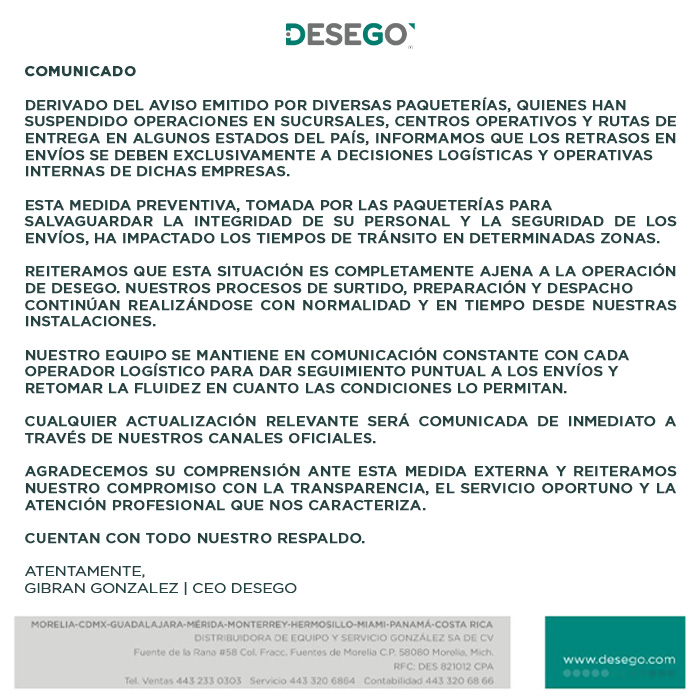 DESEGO

COMUNICADO

DERIVADO DEL AVISO EMITIDO POR DIVERSAS PAQUETERÍAS, QUIENES HAN SUSPENDIDO OPERACIONES EN SUCURSALES, CENTROS OPERATIVOS Y RUTAS DE ENTREGA EN ALGUNOS ESTADOS DEL PAÍS, INFORMAMOS QUE LOS RETRASOS EN ENVÍOS SE DEBEN EXCLUSIVAMENTE A DECISIONES LOGÍSTICAS Y OPERATIVAS INTERNAS DE DICHAS EMPRESAS.

ESTA MEDIDA PREVENTIVA, TOMADA POR LAS PAQUETERÍAS PARA SALVAGUARDAR LA INTEGRIDAD DE SU PERSONAL Y LA SEGURIDAD DE LOS ENVÍOS, HA IMPACTADO LOS TIEMPOS DE TRÁNSITO EN DETERMINADAS ZONAS.

REITERAMOS QUE ESTA SITUACIÓN ES COMPLETAMENTE AJENA A LA OPERACIÓN DE DESEGO. NUESTROS PROCESOS DE SURTIDO, PREPARACIÓN Y DESPACHO CONTINÚAN REALIZÁNDOSE CON NORMALIDAD Y EN TIEMPO DESDE NUESTRAS INSTALACIONES.

NUESTRO EQUIPO SE MANTIENE EN COMUNICACIÓN CONSTANTE CON CADA OPERADOR LOGÍSTICO PARA DAR SEGUIMIENTO PUNTUAL A LOS ENVÍOS Y RETOMAR LA FLUIDEZ EN CUANTO LAS CONDICIONES LO PERMITAN.

CUALQUIER ACTUALIZACIÓN RELEVANTE SERÁ COMUNICADA DE INMEDIATO A TRAVÉS DE NUESTROS CANALES OFICIALES.

AGRADECEMOS SU COMPRENSIÓN ANTE ESTA MEDIDA EXTERNA Y REITERAMOS NUESTRO COMPROMISO CON LA TRANSPARENCIA, EL SERVICIO OPORTUNO Y LA ATENCIÓN PROFESIONAL QUE NOS CARACTERIZA.

CUENTAN CON TODO NUESTRO RESPALDO.

ATENTAMENTE,
GIBRAN GONZALEZ | CEO DESEGO

MORELIA-CDMX-GUADALAJARA-MÉRIDA-MONTERREY-HERMOSILLO-MIAMI-PANAMÁ-COSTA RICA
DISTRIBUIDORA DE EQUIPO Y SERVICIO GONZÁLEZ SA DE CV
Fuente de la Rana #58 Col. Fracc. Fuentes de Morelia C.P. 58080 Morelia, Mich.
RFC: DES 821012 CPA
Tel. Ventas 443 233 0303 Servicio 443 320 6864 Contabilidad 443 320 68 66

www.desego.com